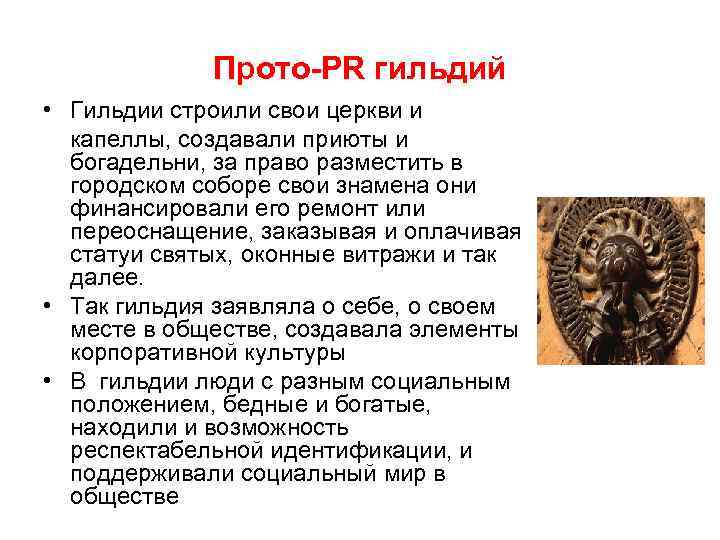 Прото-PR гильдий

• Гильдии строили свои церкви и капеллы, создавали приюты и богадельни, за право разместить в городском соборе свои знамена они финансировали его ремонт или переоснащение, заказывая и оплачивая статуи святых, оконные витражи и так далее.
• Так гильдия заявляла о себе, о своем месте в обществе, создавала элементы корпоративной культуры
• В гильдии люди с разным социальным положением, бедные и богатые, находили и возможность респектабельной идентификации, и поддерживали социальный мир в обществе